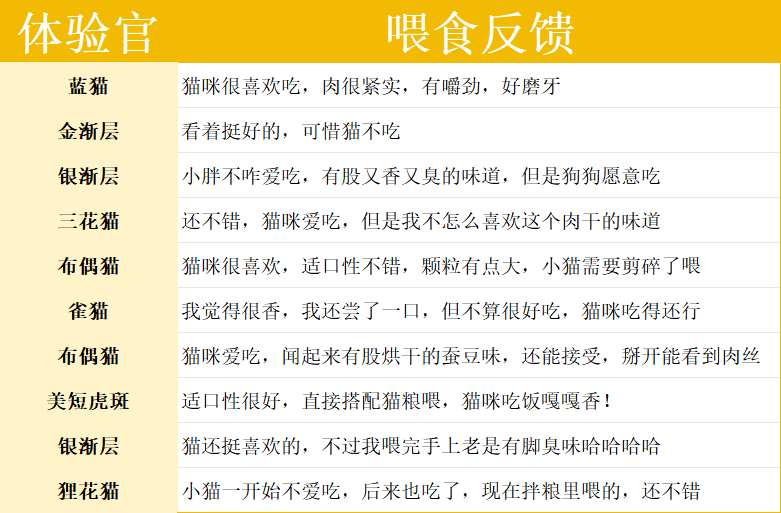 | 体验官 | 喂食反馈 |
|---|---|
| 蓝猫 | 猫咪很喜欢吃，肉很紧实，有嚼劲，好磨牙 |
| 金渐层 | 看着挺好的，可惜猫不吃 |
| 银渐层 | 小胖不咋爱吃，有股又香又臭的味道，但是狗狗愿意吃 |
| 三花猫 | 还不错，猫咪爱吃，但是我不怎么喜欢这个肉干的味道 |
| 布偶猫 | 猫咪很喜欢，适口性不错，颗粒有点大，小猫需要剪碎了喂 |
| 雀猫 | 我觉得很香，我还尝了一口，但不算很好吃，猫咪吃得还行 |
| 布偶猫 | 猫咪爱吃，闻起来有股烘干的蚕豆味，还能接受，掰开能看到肉丝 |
| 美短虎斑 | 适口性很好，直接搭配猫粮喂，猫咪吃饭嘎嘎香！ |
| 银渐层 | 猫还挺喜欢的，不过我喂完手上老是有脚臭味哈哈哈哈 |
| 狸花猫 | 小猫一开始不爱吃，后来也吃了，现在拌粮里喂的，还不错 |